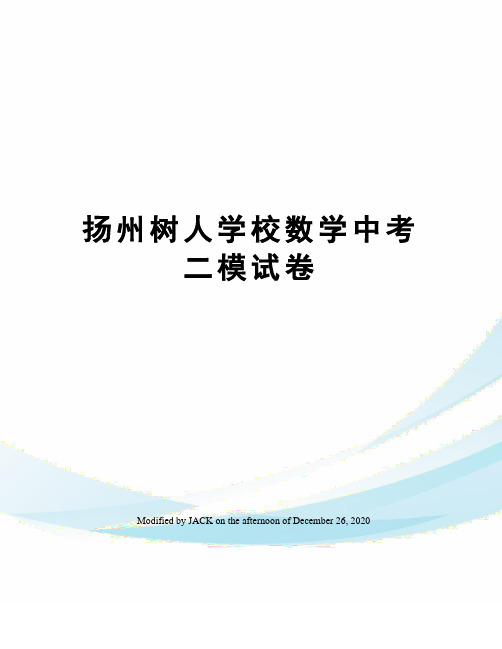 扬州树人学校数学中考二模试卷

Modified by JACK on the afternoon of December 26, 2020